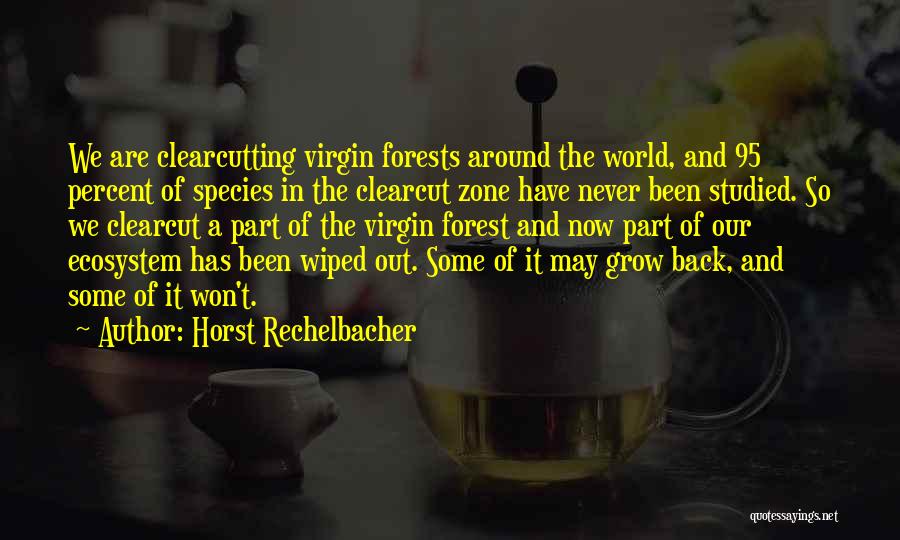 We are clearcutting virgin forests around the world, and 95 percent of species in the clearcut zone have never been studied. So we clearcut a part of the virgin forest and now part of our ecosystem has been wiped out. Some of it may grow back, and some of it won't.

Author: Horst Rechelbacher

quotessayings.net